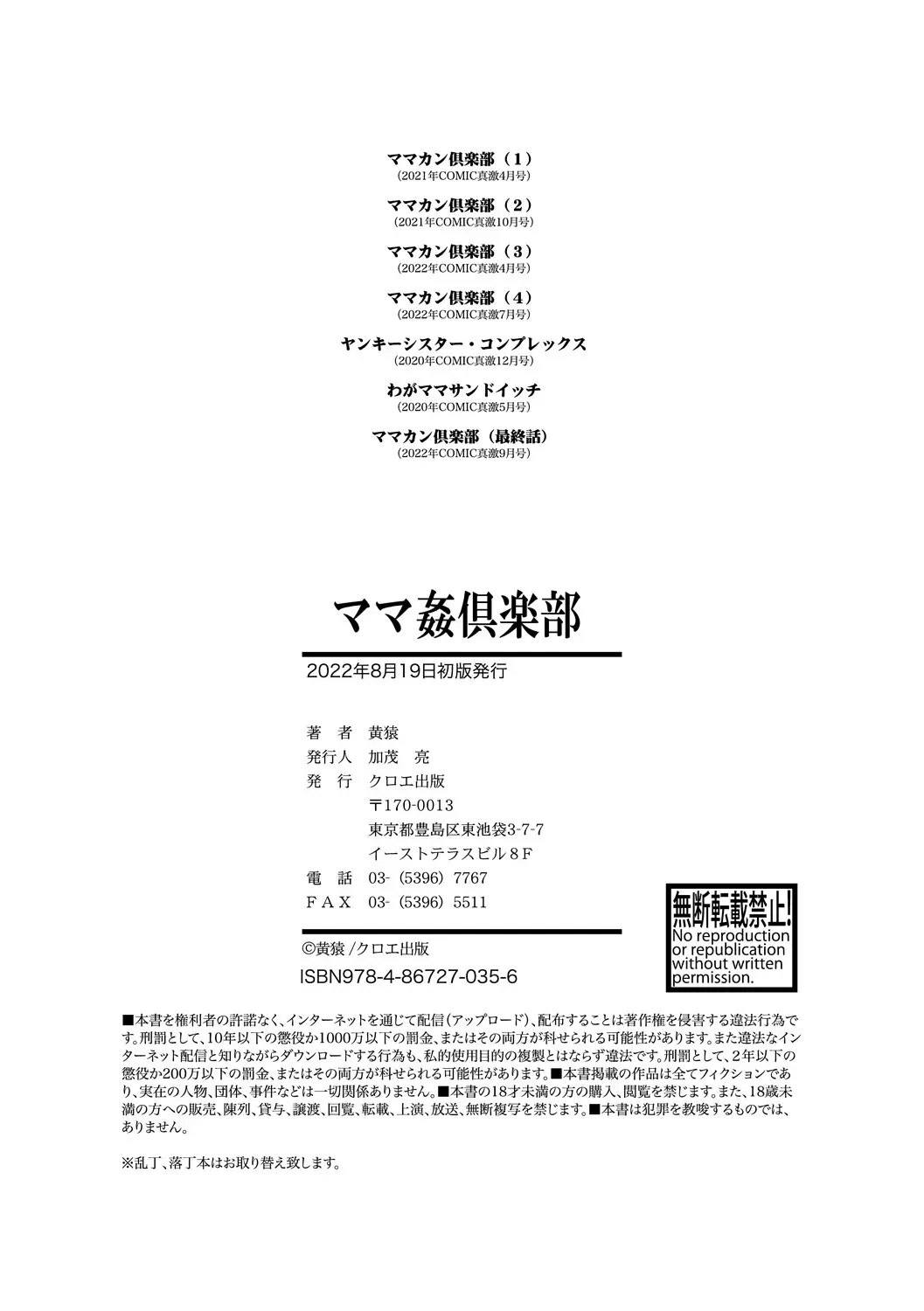 ママカン倶楽部（1）
（2021年COMIC真激4月号）

ママカン倶楽部（2）
（2021年COMIC真激10月号）

ママカン倶楽部（3）
（2022年COMIC真激4月号）

ママカン倶楽部（4）
（2022年COMIC真激7月号）

ヤンキーシスター・コンプレックス
（2020年COMIC真激12月号）

わがママサンドイッチ
（2020年COMIC真激5月号）

ママカン倶楽部（最終話）
（2022年COMIC真激9月号）

ママ姦倶楽部

2022年8月19日初版発行

著　者　黄猿
発行人　加茂　亮
発　行　クロエ出版
〒170-0013
東京都豊島区東池袋3-7-7
イーストテラスビル８Ｆ
電　話　03-（5396）7767
ＦＡＸ　03-（5396）5511

©黄猿 /クロエ出版
ISBN978-4-86727-035-6

無断転載禁止!
No reproduction or republication without written permission.

■本書を権利者の許諾なく、インターネットを通じて配信（アップロード）、配布することは著作権を侵害する違法行為です。刑罰として、10年以下の懲役か1000万以下の罰金、またはその両方が科せられる可能性があります。また違法なインターネット配信と知りながらダウンロードする行為も、私的使用目的の複製とはならず違法です。刑罰として、2年以下の懲役か200万以下の罰金、またはその両方が科せられる可能性があります。■本書掲載の作品は全てフィクションであり、実在の人物、団体、事件などは一切関係ありません。■本書の18才未満の方の購入、閲覧を禁じます。また、18歳未満の方への販売、陳列、貸与、譲渡、回覧、転載、上演、放送、無断複写を禁じます。■本書は犯罪を教唆するものでは、ありません。

※乱丁、落丁本はお取り替え致します。